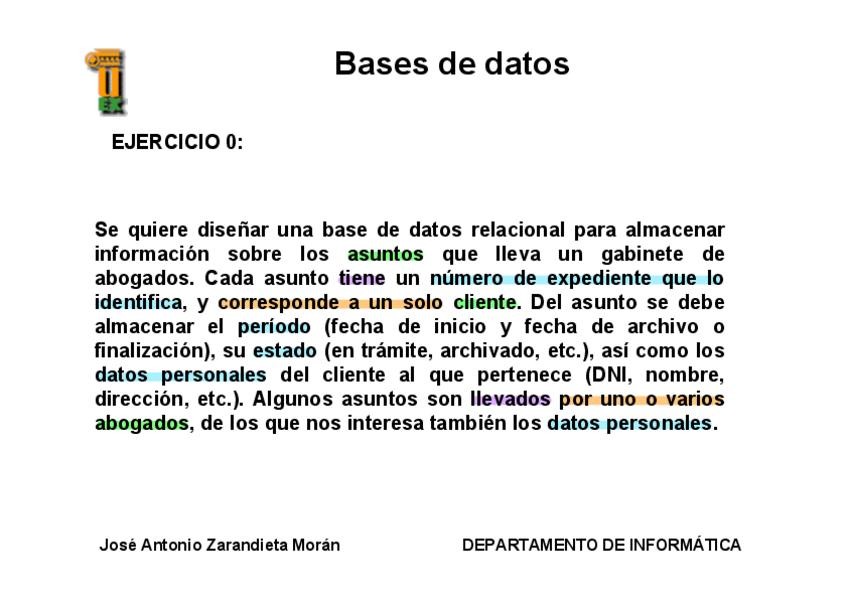 Bases de datos

EJERCICIO 0:

Se quiere diseñar una base de datos relacional para almacenar información sobre los asuntos que lleva un gabinete de abogados. Cada asunto tiene un número de expediente que lo identifica, y corresponde a un solo cliente. Del asunto se debe almacenar el período (fecha de inicio y fecha de archivo o finalización), su estado (en trámite, archivado, etc.), así como los datos personales del cliente al que pertenece (DNI, nombre, dirección, etc.). Algunos asuntos son llevados por uno o varios abogados, de los que nos interesa también los datos personales.

José Antonio Zarandieta Morán

DEPARTAMENTO DE INFORMÁTICA